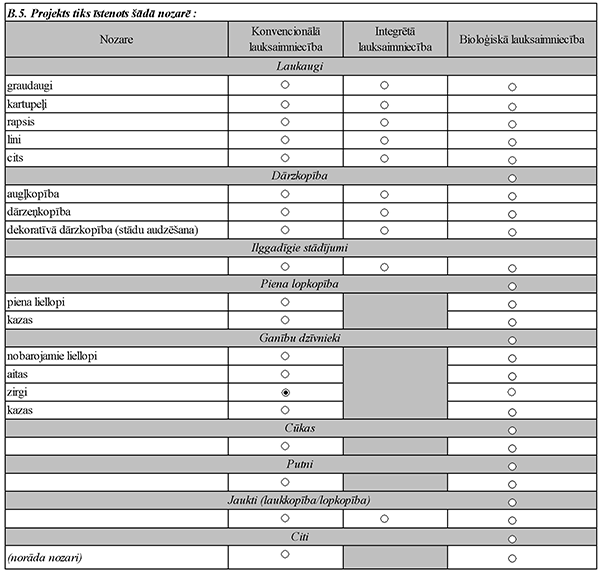 B.5. Projekts tiks īstenots šādā nozarē :

| Nozare | Konvencionālā lauksaimniecība | Integrētā lauksaimniecība | Bioloģiskā lauksaimniecība |
|---|---|---|---|
| Laukaugi | | | |
| graudaugi | ○ | ○ | ○ |
| kartupeļi | ○ | ○ | ○ |
| rapsis | ○ | ○ | ○ |
| lini | ○ | ○ | ○ |
| cits | ○ | ○ | ○ |
| Dārzkopība | | | ○ |
| augļkopība | ○ | ○ | ○ |
| dārzeņkopība | ○ | ○ | ○ |
| dekoratīvā dārzkopība (stādu audzēšana) | ○ | ○ | ○ |
| Ilggadīgie stādījumi | | | |
| | ○ | ○ | ○ |
| Piena lopkopība | | | ○ |
| piena liellopi | ○ | | ○ |
| kazas | ○ | | ○ |
| Ganību dzīvnieki | | | ○ |
| nobarojamie liellopi | ○ | | ○ |
| aitas | ○ | | ○ |
| zirgi | ◉ | | ○ |
| kazas | ○ | | ○ |
| Cūkas | | | ○ |
| | ○ | | ○ |
| Putni | | | ○ |
| | ○ | | ○ |
| Jaukti (laukkopība/lopkopība) | | | ○ |
| | ○ | ○ | ○ |
| Citi | | | ○ |
| (norāda nozari) | ○ | | ○ |